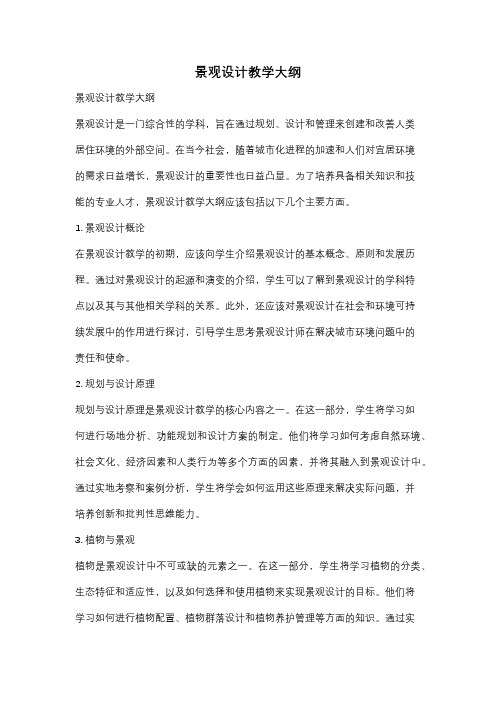 景观设计教学大纲

景观设计教学大纲

景观设计是一门综合性的学科，旨在通过规划、设计和管理来创建和改善人类居住环境的外部空间。在当今社会，随着城市化进程的加速和人们对宜居环境的需求日益增长，景观设计的重要性也日益凸显。为了培养具备相关知识和技能的专业人才，景观设计教学大纲应该包括以下几个主要方面。

1. 景观设计概论

在景观设计教学的初期，应该向学生介绍景观设计的基本概念、原则和发展历程。通过对景观设计的起源和演变的介绍，学生可以了解到景观设计的学科特点以及其与其他相关学科的关系。此外，还应该对景观设计在社会和环境可持续发展中的作用进行探讨，引导学生思考景观设计师在解决城市环境问题中的责任和使命。

2. 规划与设计原理

规划与设计原理是景观设计教学的核心内容之一。在这一部分，学生将学习如何进行场地分析、功能规划和设计方案的制定。他们将学习如何考虑自然环境、社会文化、经济因素和人类行为等多个方面的因素，并将其融入到景观设计中。通过实地考察和案例分析，学生将学会如何运用这些原理来解决实际问题，并培养创新和批判性思维能力。

3. 植物与景观

植物是景观设计中不可或缺的元素之一。在这一部分，学生将学习植物的分类、生态特征和适应性，以及如何选择和使用植物来实现景观设计的目标。他们将学习如何进行植物配置、植物群落设计和植物养护管理等方面的知识。通过实